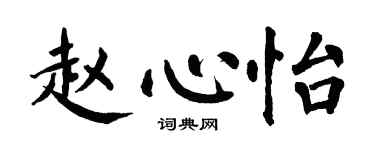 赵心怡

词典网